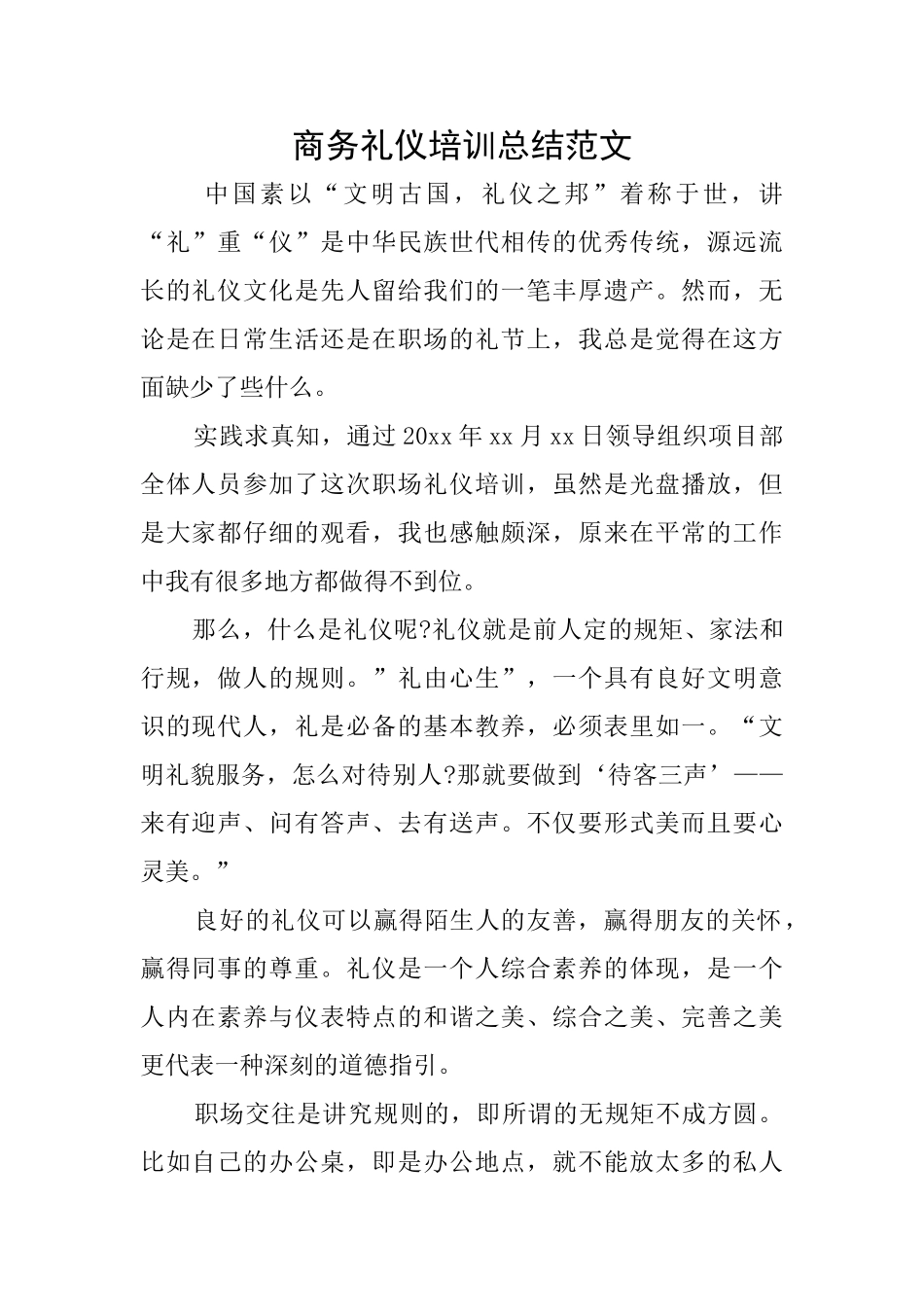 商务礼仪培训总结范文

中国素以“文明古国，礼仪之邦”着称于世，讲“礼”重“仪”是中华民族世代相传的优秀传统，源远流长的礼仪文化是先人留给我们的一笔丰厚遗产。然而，无论是在日常生活还是在职场的礼节上，我总是觉得在这方面缺少了些什么。

实践求真知，通过20xx年xx月xx日领导组织项目部全体人员参加了这次职场礼仪培训，虽然是光盘播放，但是大家都仔细的观看，我也感触颇深，原来在平常的工作中我有很多地方都做得不到位。

那么，什么是礼仪呢?礼仪就是前人定的规矩、家法和行规，做人的规则。”礼由心生”，一个具有良好文明意识的现代人，礼是必备的基本教养，必须表里如一。“文明礼貌服务，怎么对待别人?那就要做到‘待客三声’——来有迎声、问有答声、去有送声。不仅要形式美而且要心灵美。”

良好的礼仪可以赢得陌生人的友善，赢得朋友的关怀，赢得同事的尊重。礼仪是一个人综合素养的体现，是一个人内在素养与仪表特点的和谐之美、综合之美、完善之美更代表一种深刻的道德指引。

职场交往是讲究规则的，即所谓的无规矩不成方圆。比如自己的办公桌，即是办公地点，就不能放太多的私人